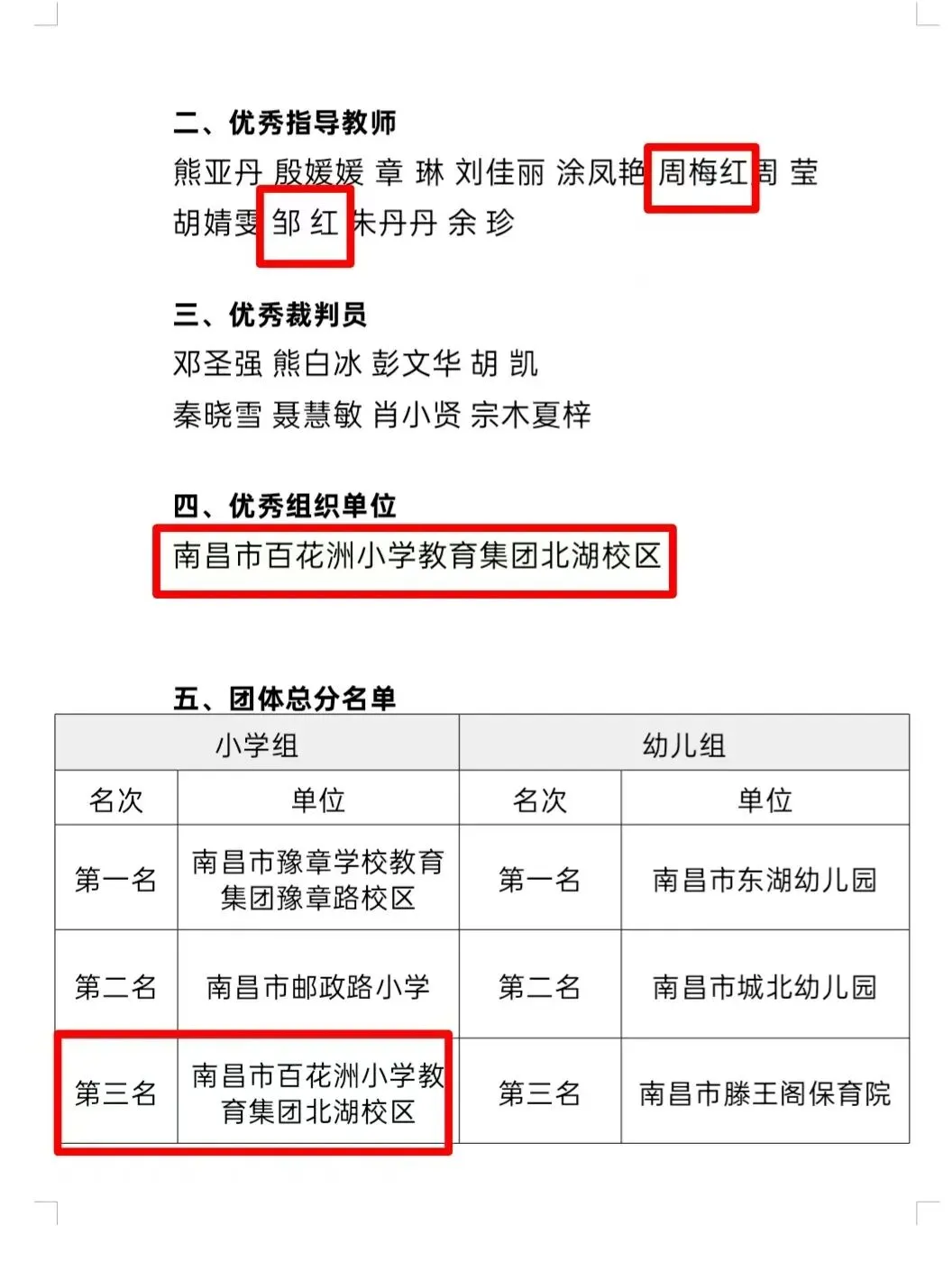 二、优秀指导教师

熊亚丹 殷媛媛 章 琳 刘佳丽 涂凤艳 周梅红 周 莹
胡婧雯 邹 红 朱丹丹 余 珍

三、优秀裁判员

邓圣强 熊白冰 彭文华 胡 凯
秦晓雪 聂慧敏 肖小贤 宗木夏梓

四、优秀组织单位

南昌市百花洲小学教育集团北湖校区

五、团体总分名单

| 小学组 | | 幼儿组 | |
|---|---|---|---|
| 名次 | 单位 | 名次 | 单位 |
| 第一名 | 南昌市豫章学校教育集团豫章路校区 | 第一名 | 南昌市东湖幼儿园 |
| 第二名 | 南昌市邮政路小学 | 第二名 | 南昌市城北幼儿园 |
| 第三名 | 南昌市百花洲小学教育集团北湖校区 | 第三名 | 南昌市滕王阁保育院 |